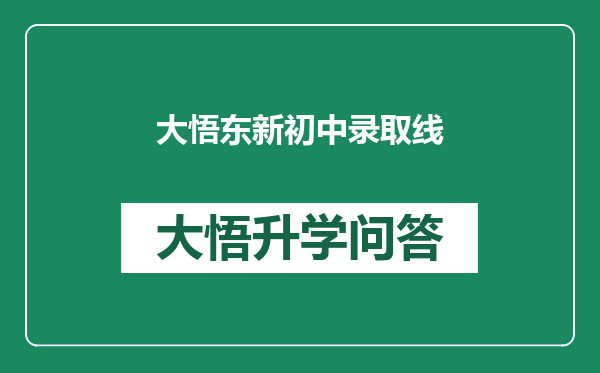 大悟东新初中录取线

大悟升学问答